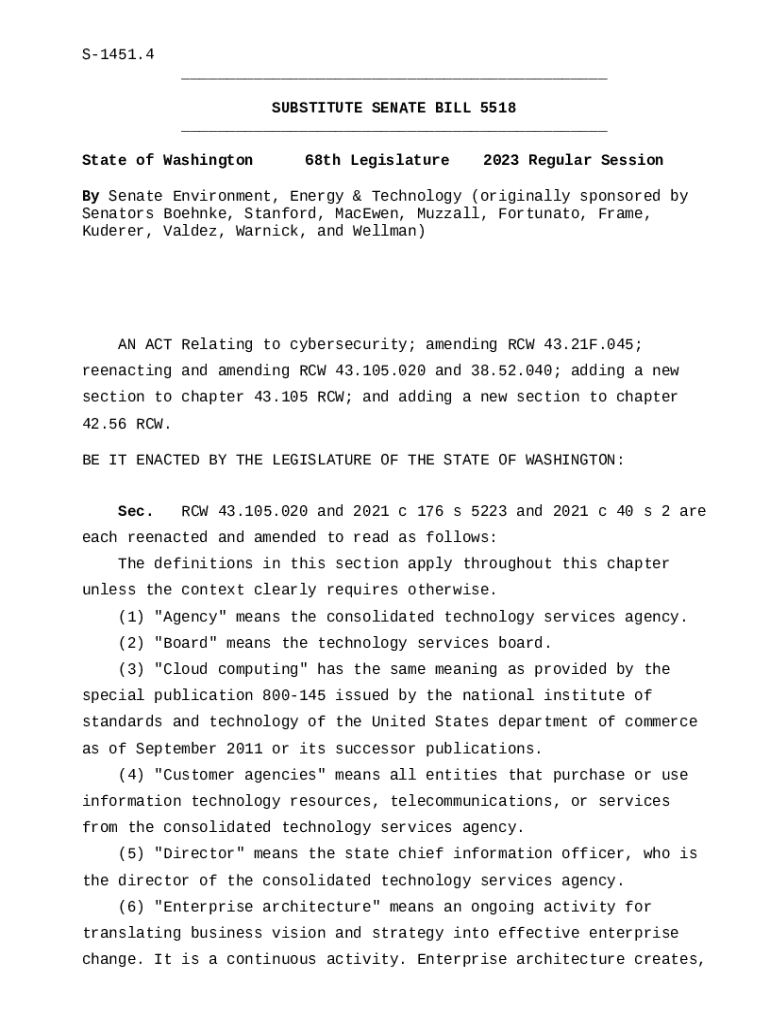 S-1451.4

SUBSTITUTE SENATE BILL 5518

State of Washington 68th Legislature 2023 Regular Session

By Senate Environment, Energy & Technology (originally sponsored by Senators Boehnke, Stanford, MacEwen, Muzzall, Fortunato, Frame, Kuderer, Valdez, Warnick, and Wellman)

AN ACT Relating to cybersecurity; amending RCW 43.21F.045; reenacting and amending RCW 43.105.020 and 38.52.040; adding a new section to chapter 43.105 RCW; and adding a new section to chapter 42.56 RCW.

BE IT ENACTED BY THE LEGISLATURE OF THE STATE OF WASHINGTON:

Sec. RCW 43.105.020 and 2021 c 176 s 5223 and 2021 c 40 s 2 are each reenacted and amended to read as follows:

The definitions in this section apply throughout this chapter unless the context clearly requires otherwise.

(1) "Agency" means the consolidated technology services agency.

(2) "Board" means the technology services board.

(3) "Cloud computing" has the same meaning as provided by the special publication 800-145 issued by the national institute of standards and technology of the United States department of commerce as of September 2011 or its successor publications.

(4) "Customer agencies" means all entities that purchase or use information technology resources, telecommunications, or services from the consolidated technology services agency.

(5) "Director" means the state chief information officer, who is the director of the consolidated technology services agency.

(6) "Enterprise architecture" means an ongoing activity for translating business vision and strategy into effective enterprise change. It is a continuous activity. Enterprise architecture creates,